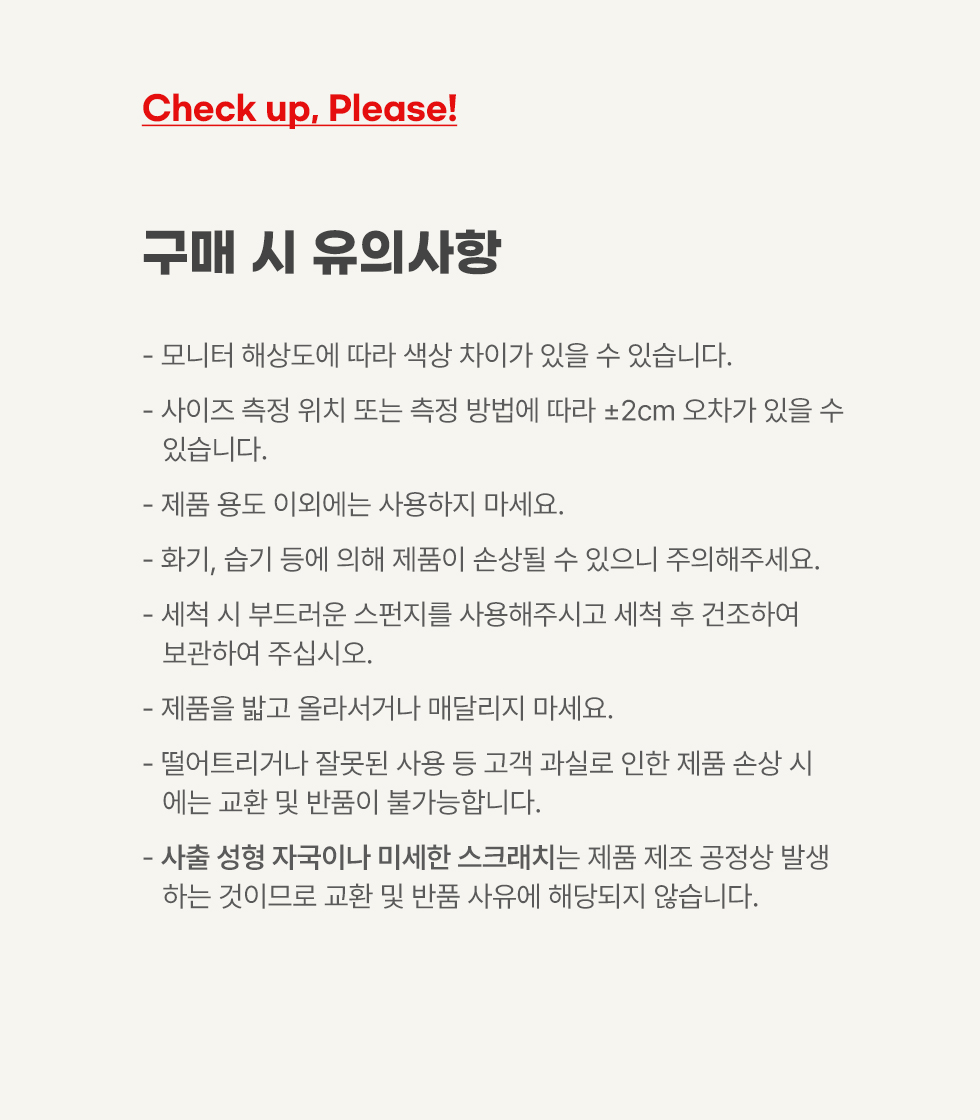 Check up, Please!

구매 시 유의사항

- 모니터 해상도에 따라 색상 차이가 있을 수 있습니다.
- 사이즈 측정 위치 또는 측정 방법에 따라 ±2cm 오차가 있을 수 있습니다.
- 제품 용도 이외에는 사용하지 마세요.
- 화기, 습기 등에 의해 제품이 손상될 수 있으니 주의해주세요.
- 세척 시 부드러운 스펀지를 사용해주시고 세척 후 건조하여 보관하여 주십시오.
- 제품을 밟고 올라서거나 매달리지 마세요.
- 떨어트리거나 잘못된 사용 등 고객 과실로 인한 제품 손상 시에는 교환 및 반품이 불가능합니다.
- 사출 성형 자국이나 미세한 스크래치는 제품 제조 공정상 발생하는 것이므로 교환 및 반품 사유에 해당되지 않습니다.